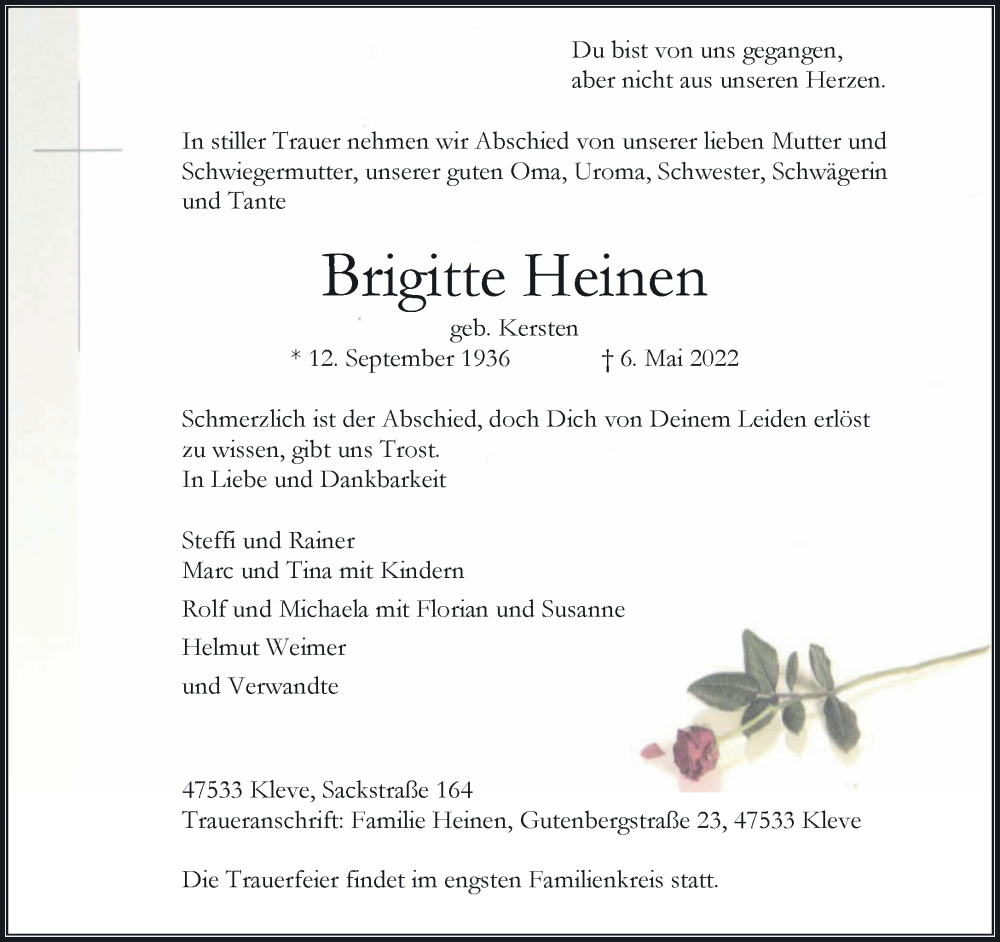 Du bist von uns gegangen,
aber nicht aus unseren Herzen.

In stiller Trauer nehmen wir Abschied von unserer lieben Mutter und Schwiegermutter, unserer guten Oma, Uroma, Schwester, Schwägerin und Tante

Brigitte Heinen

geb. Kersten

* 12. September 1936 † 6. Mai 2022

Schmerzlich ist der Abschied, doch Dich von Deinem Leiden erlöst zu wissen, gibt uns Trost.
In Liebe und Dankbarkeit

Steffi und Rainer
Marc und Tina mit Kindern
Rolf und Michaela mit Florian und Susanne
Helmut Weimer
und Verwandte

47533 Kleve, Sackstraße 164
Traueranschrift: Familie Heinen, Gutenbergstraße 23, 47533 Kleve

Die Trauerfeier findet im engsten Familienkreis statt.